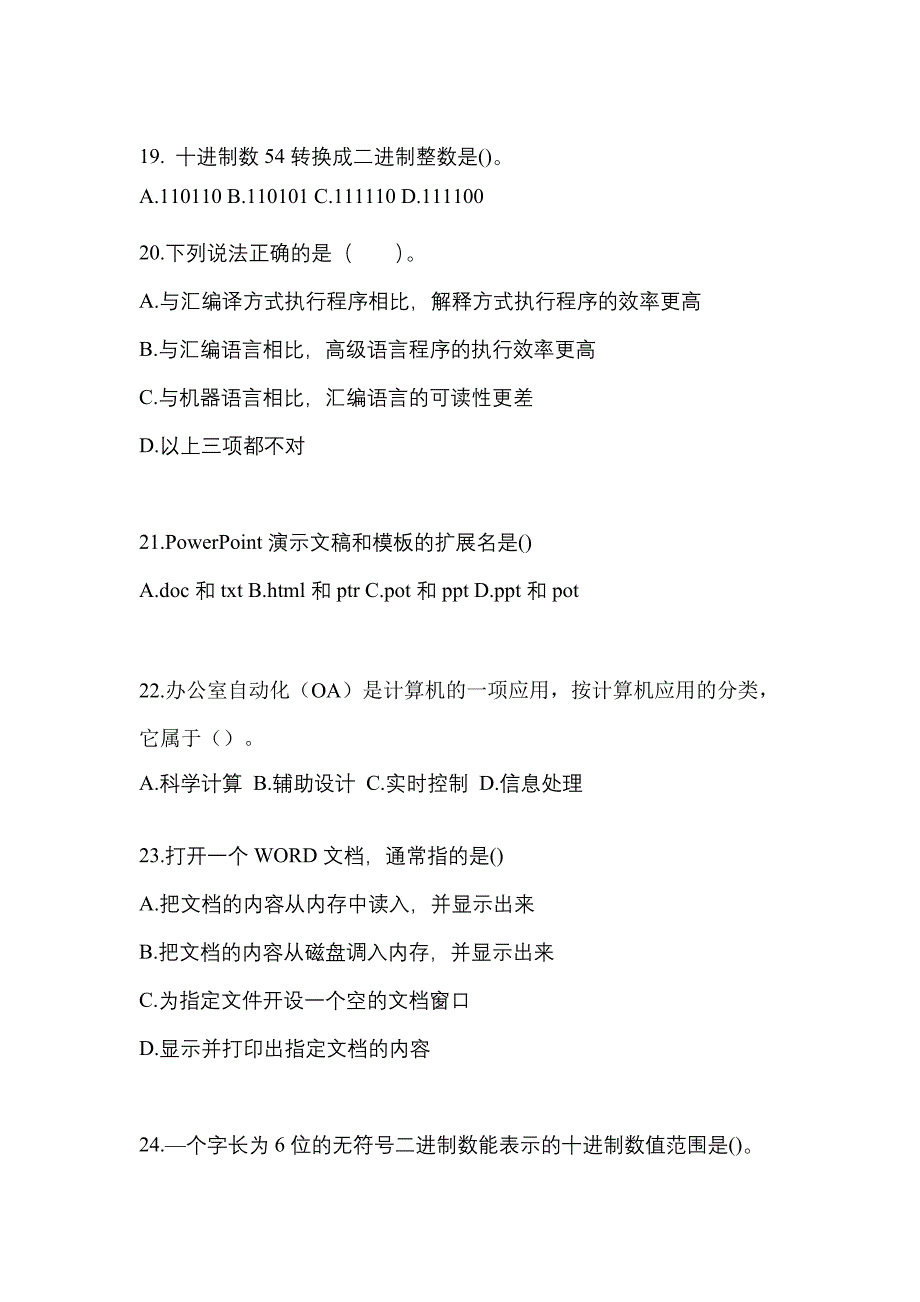 19. 十进制数 54 转换成二进制整数是()。
A.110110 B.110101 C.111110 D.111100

20.下列说法正确的是（　　）。

A.与汇编译方式执行程序相比，解释方式执行程序的效率更高

B.与汇编语言相比，高级语言程序的执行效率更高

C.与机器语言相比，汇编语言的可读性更差

D.以上三项都不对

21.PowerPoint 演示文稿和模板的扩展名是()

A.doc 和 txt B.html 和 ptr C.pot 和 ppt D.ppt 和 pot

22.办公室自动化（OA）是计算机的一项应用，按计算机应用的分类，它属于（）。

A.科学计算 B.辅助设计 C.实时控制 D.信息处理

23.打开一个 WORD 文档，通常指的是()

A.把文档的内容从内存中读入，并显示出来

B.把文档的内容从磁盘调入内存，并显示出来

C.为指定文件开设一个空的文档窗口

D.显示并打印出指定文档的内容

24.—个字长为 6 位的无符号二进制数能表示的十进制数值范围是()。